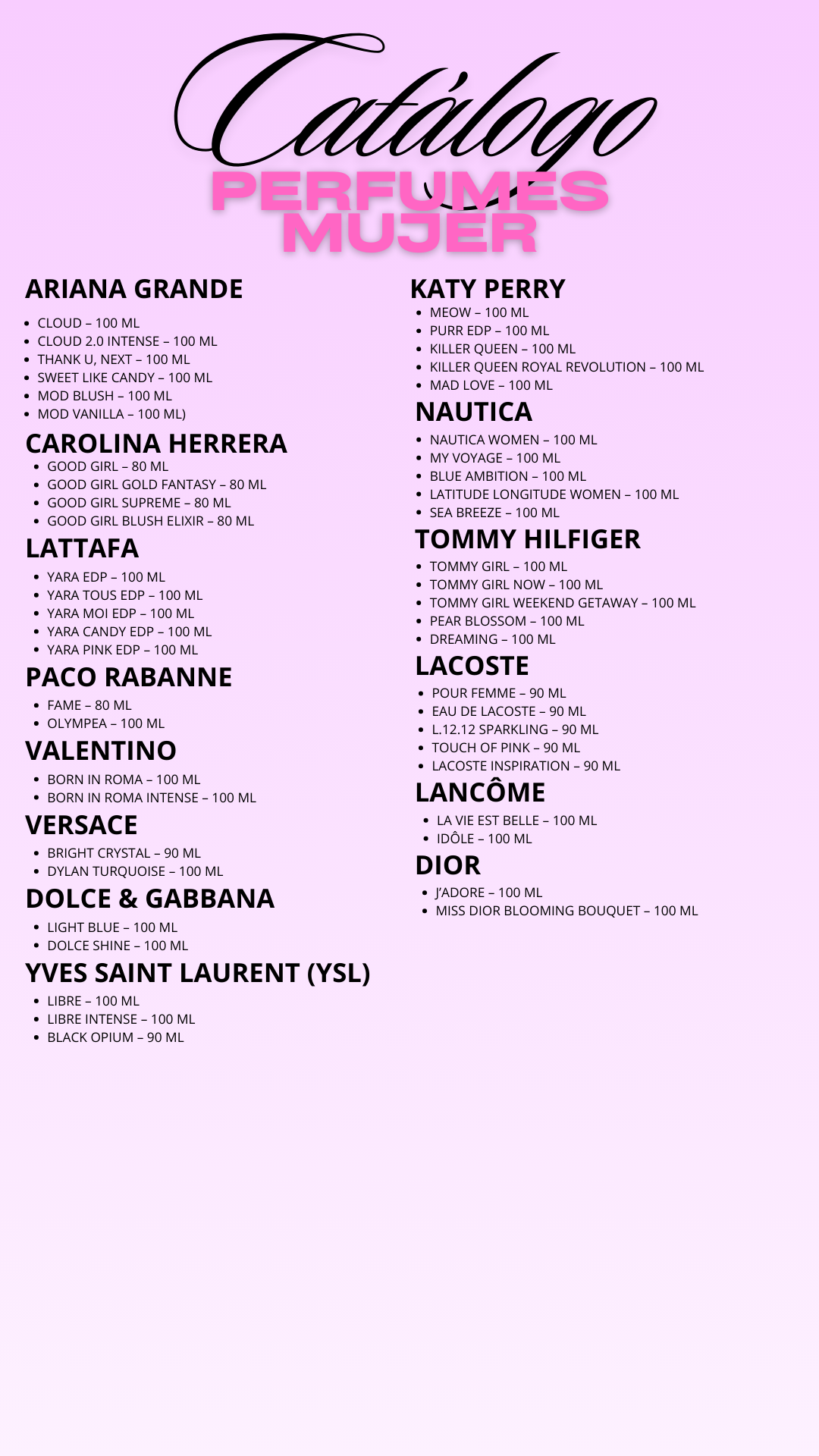 Catálogo
PERFUMES MUJER

ARIANA GRANDE
- CLOUD – 100 ML
- CLOUD 2.0 INTENSE – 100 ML
- THANK U, NEXT – 100 ML
- SWEET LIKE CANDY – 100 ML
- MOD BLUSH – 100 ML
- MOD VANILLA – 100 ML)

CAROLINA HERRERA
- GOOD GIRL – 80 ML
- GOOD GIRL GOLD FANTASY – 80 ML
- GOOD GIRL SUPREME – 80 ML
- GOOD GIRL BLUSH ELIXIR – 80 ML

LATTAFA
- YARA EDP – 100 ML
- YARA TOUS EDP – 100 ML
- YARA MOI EDP – 100 ML
- YARA CANDY EDP – 100 ML
- YARA PINK EDP – 100 ML

PACO RABANNE
- FAME – 80 ML
- OLYMPEA – 100 ML

VALENTINO
- BORN IN ROMA – 100 ML
- BORN IN ROMA INTENSE – 100 ML

VERSACE
- BRIGHT CRYSTAL – 90 ML
- DYLAN TURQUOISE – 100 ML

DOLCE & GABBANA
- LIGHT BLUE – 100 ML
- DOLCE SHINE – 100 ML

YVES SAINT LAURENT (YSL)
- LIBRE – 100 ML
- LIBRE INTENSE – 100 ML
- BLACK OPIUM – 90 ML

KATY PERRY
- MEOW – 100 ML
- PURR EDP – 100 ML
- KILLER QUEEN – 100 ML
- KILLER QUEEN ROYAL REVOLUTION – 100 ML
- MAD LOVE – 100 ML

NAUTICA
- NAUTICA WOMEN – 100 ML
- MY VOYAGE – 100 ML
- BLUE AMBITION – 100 ML
- LATITUDE LONGITUDE WOMEN – 100 ML
- SEA BREEZE – 100 ML

TOMMY HILFIGER
- TOMMY GIRL – 100 ML
- TOMMY GIRL NOW – 100 ML
- TOMMY GIRL WEEKEND GETAWAY – 100 ML
- PEAR BLOSSOM – 100 ML
- DREAMING – 100 ML

LACOSTE
- POUR FEMME – 90 ML
- EAU DE LACOSTE – 90 ML
- L.12.12 SPARKLING – 90 ML
- TOUCH OF PINK – 90 ML
- LACOSTE INSPIRATION – 90 ML

LANCÔME
- LA VIE EST BELLE – 100 ML
- IDÔLE – 100 ML

DIOR
- J'ADORE – 100 ML
- MISS DIOR BLOOMING BOUQUET – 100 ML